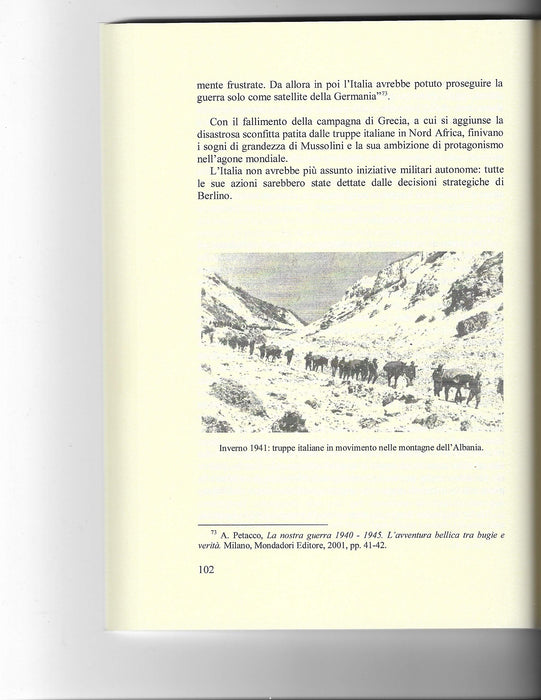 mente frustrate. Da allora in poi l'Italia avrebbe potuto proseguire la guerra solo come satellite della Germania"$^{73}$.

Con il fallimento della campagna di Grecia, a cui si aggiunse la disastrosa sconfitta patita dalle truppe italiane in Nord Africa, finivano i sogni di grandezza di Mussolini e la sua ambizione di protagonismo nell'agone mondiale.

L'Italia non avrebbe più assunto iniziative militari autonome: tutte le sue azioni sarebbero state dettate dalle decisioni strategiche di Berlino.

Inverno 1941: truppe italiane in movimento nelle montagne dell'Albania.

$^{73}$ A. Petacco, La nostra guerra 1940 - 1945. L'avventura bellica tra bugie e verità. Milano, Mondadori Editore, 2001, pp. 41-42.

102